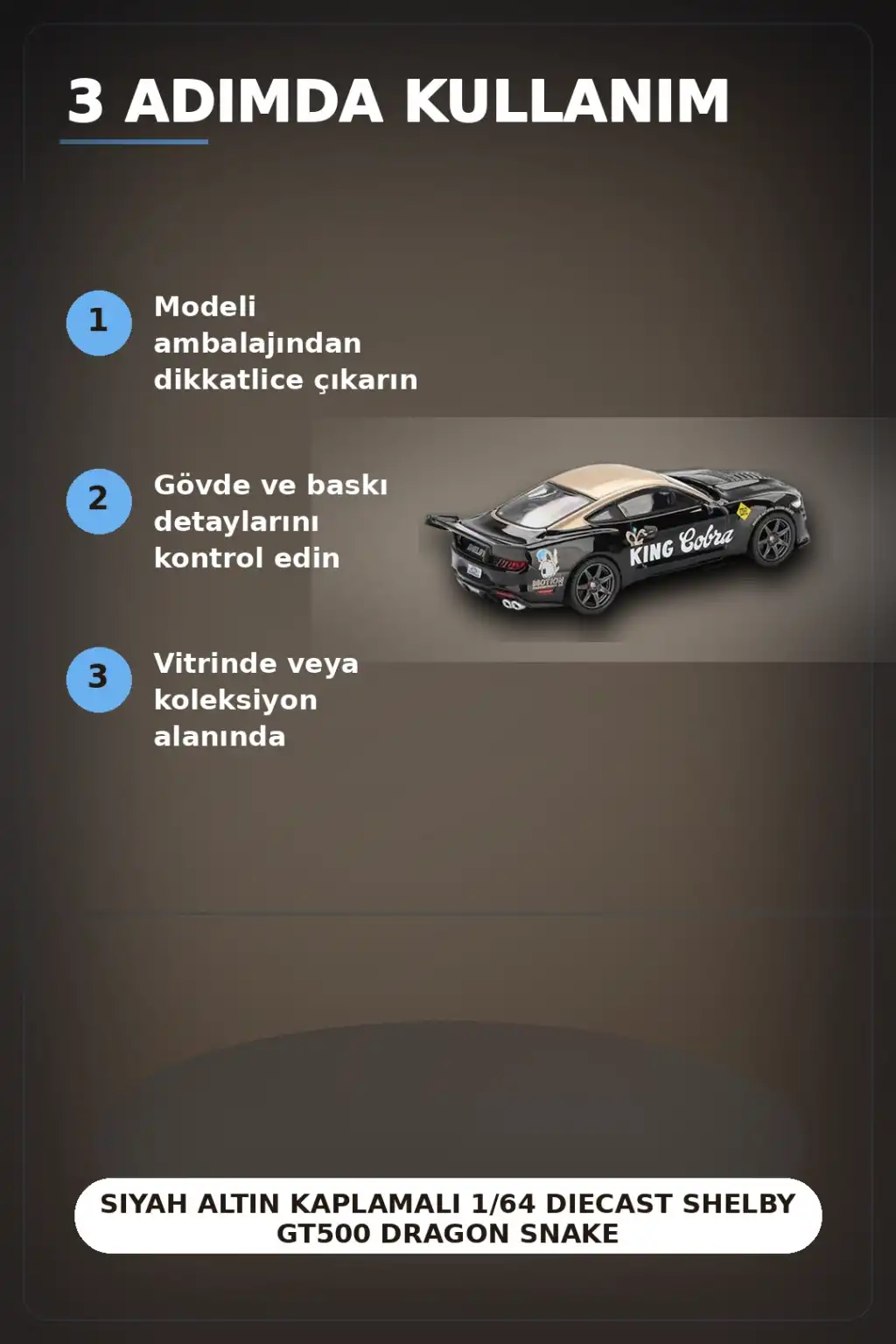 3 ADIMDA KULLANIM

1
Modeli ambalajından dikkatlice çıkarın

2
Gövde ve baskı detaylarını kontrol edin

3
Vitrinde veya koleksiyon alanında

KING Cobra

SIYAH ALTIN KAPLAMALI 1/64 DIECAST SHELBY GT500 DRAGON SNAKE